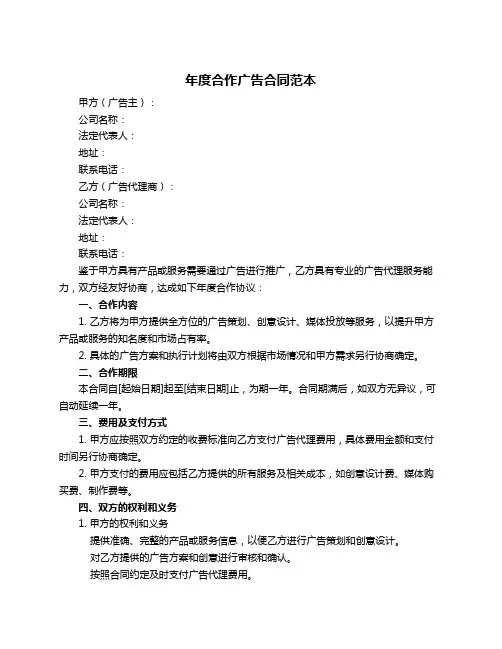 年度合作广告合同范本

甲方（广告主）：

公司名称：

法定代表人：

地址：

联系电话：

乙方（广告代理商）：

公司名称：

法定代表人：

地址：

联系电话：

鉴于甲方具有产品或服务需要通过广告进行推广，乙方具有专业的广告代理服务能力，双方经友好协商，达成如下年度合作协议：

一、合作内容

1. 乙方将为甲方提供全方位的广告策划、创意设计、媒体投放等服务，以提升甲方产品或服务的知名度和市场占有率。

2. 具体的广告方案和执行计划将由双方根据市场情况和甲方需求另行协商确定。

二、合作期限

本合同自[起始日期]起至[结束日期]止，为期一年。合同期满后，如双方无异议，可自动延续一年。

三、费用及支付方式

1. 甲方应按照双方约定的收费标准向乙方支付广告代理费用，具体费用金额和支付时间另行协商确定。

2. 甲方支付的费用应包括乙方提供的所有服务及相关成本，如创意设计费、媒体购买费、制作费等。

四、双方的权利和义务

1. 甲方的权利和义务

提供准确、完整的产品或服务信息，以便乙方进行广告策划和创意设计。

对乙方提供的广告方案和创意进行审核和确认。

按照合同约定及时支付广告代理费用。